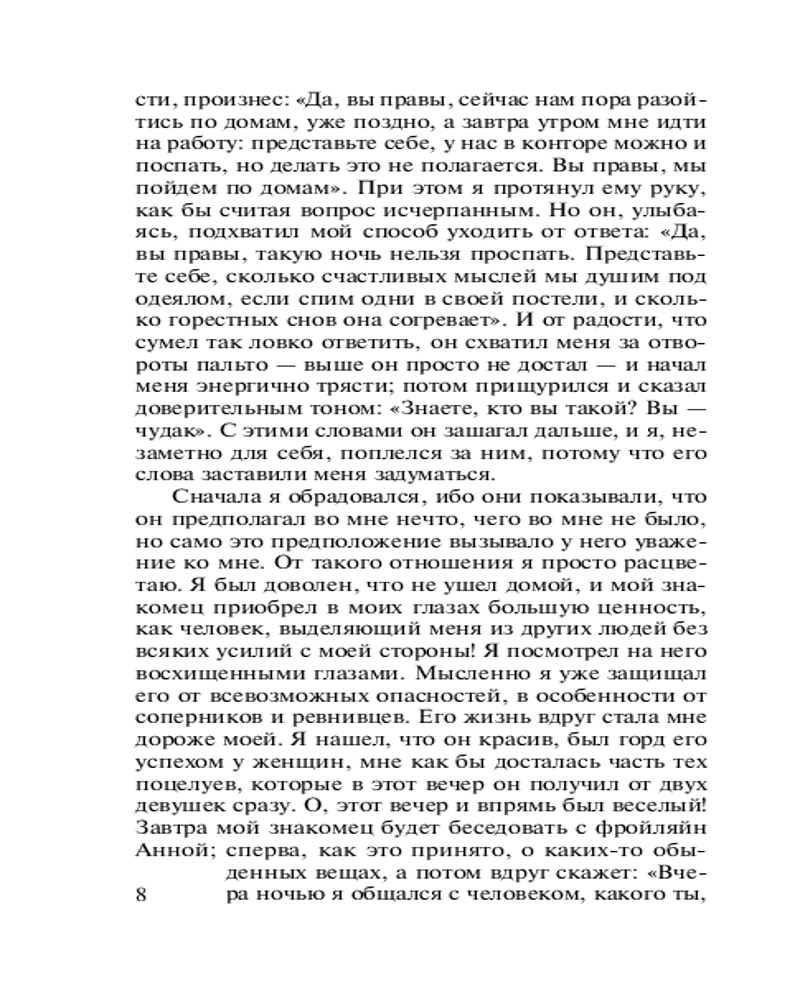 сти, произнес: «Да, вы правы, сейчас нам пора разойтись по домам, уже поздно, а завтра утром мне идти на работу: представьте себе, у нас в конторе можно и поспать, но делать это не полагается. Вы правы, мы пойдем по домам». При этом я протянул ему руку, как бы считая вопрос исчерпанным. Но он, улыбаясь, подхватил мой способ уходить от ответа: «Да, вы правы, такую ночь нельзя проспать. Представьте себе, сколько счастливых мыслей мы душим под одеялом, если спим одни в своей постели, и сколько горестных снов она согревает». И от радости, что сумел так ловко ответить, он схватил меня за отвороты пальто — выше он просто не достал — и начал меня энергично трясти; потом прищурился и сказал доверительным тоном: «Знаете, кто вы такой? Вы — чудак». С этими словами он зашагал дальше, и я, незаметно для себя, поплелся за ним, потому что его слова заставили меня задуматься.

Сначала я обрадовался, ибо они показывали, что он предполагал во мне нечто, чего во мне не было, но само это предположение вызывало у него уважение ко мне. От такого отношения я просто расцветаю. Я был доволен, что не ушел домой, и мой знакомец приобрел в моих глазах большую ценность, как человек, выделяющий меня из других людей без всяких усилий с моей стороны! Я посмотрел на него восхищенными глазами. Мысленно я уже защищал его от всевозможных опасностей, в особенности от соперников и ревнивцев. Его жизнь вдруг стала мне дороже моей. Я нашел, что он красив, был горд его успехом у женщин, мне как бы досталась часть тех поцелуев, которые в этот вечер он получил от двух девушек сразу. О, этот вечер и впрямь был веселый! Завтра мой знакомец будет беседовать с фройляйн Анной; сперва, как это принято, о каких-то обыденных вещах, а потом вдруг скажет: «Вчера ночью я общался с человеком, какого ты,

8